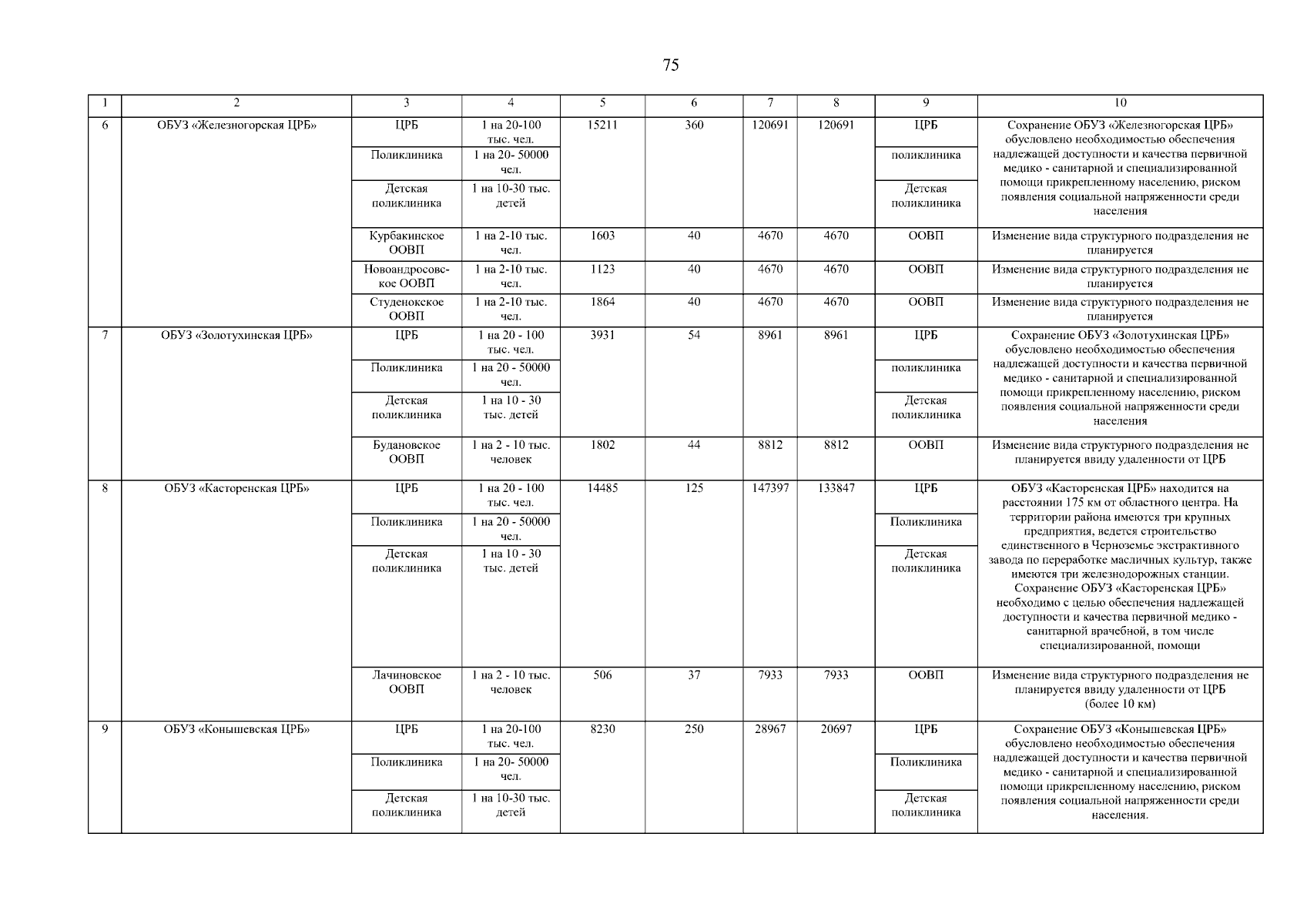 75

| 1 | 2 | 3 | 4 | 5 | 6 | 7 | 8 | 9 | 10 |
|---|---|---|---|---|---|---|---|---|---|
| 6 | ОБУЗ «Железногорская ЦРБ» | ЦРБ | 1 на 20-100 тыс. чел. | 15211 | 360 | 120691 | 120691 | ЦРБ | Сохранение ОБУЗ «Железногорская ЦРБ» обусловлено необходимостью обеспечения надлежащей доступности и качества первичной медико - санитарной и специализированной помощи прикрепленному населению, риском появления социальной напряженности среди населения |
| | | Поликлиника | 1 на 20- 50000 чел. | | | | | поликлиника | |
| | | Детская поликлиника | 1 на 10-30 тыс. детей | | | | | Детская поликлиника | |
| | | Курбакинское ООВП | 1 на 2-10 тыс. чел. | 1603 | 40 | 4670 | 4670 | ООВП | Изменение вида структурного подразделения не планируется |
| | | Новоандросовское ООВП | 1 на 2-10 тыс. чел. | 1123 | 40 | 4670 | 4670 | ООВП | Изменение вида структурного подразделения не планируется |
| | | Студенокское ООВП | 1 на 2-10 тыс. чел. | 1864 | 40 | 4670 | 4670 | ООВП | Изменение вида структурного подразделения не планируется |
| 7 | ОБУЗ «Золотухинская ЦРБ» | ЦРБ | 1 на 20 - 100 тыс. чел. | 3931 | 54 | 8961 | 8961 | ЦРБ | Сохранение ОБУЗ «Золотухинская ЦРБ» обусловлено необходимостью обеспечения надлежащей доступности и качества первичной медико - санитарной и специализированной помощи прикрепленному населению, риском появления социальной напряженности среди населения |
| | | Поликлиника | 1 на 20 - 50000 чел. | | | | | поликлиника | |
| | | Детская поликлиника | 1 на 10 - 30 тыс. детей | | | | | Детская поликлиника | |
| | | Будановское ООВП | 1 на 2 - 10 тыс. человек | 1802 | 44 | 8812 | 8812 | ООВП | Изменение вида структурного подразделения не планируется ввиду удаленности от ЦРБ |
| 8 | ОБУЗ «Касторенская ЦРБ» | ЦРБ | 1 на 20 - 100 тыс. чел. | 14485 | 125 | 147397 | 133847 | ЦРБ | ОБУЗ «Касторенская ЦРБ» находится на расстоянии 175 км от областного центра. На территории района имеются три крупных предприятия, ведется строительство единственного в Черноземье экстрактивного завода по переработке масличных культур, также имеются три железнодорожных станции. Сохранение ОБУЗ «Касторенская ЦРБ» необходимо с целью обеспечения надлежащей доступности и качества первичной медико - санитарной врачебной, в том числе специализированной, помощи |
| | | Поликлиника | 1 на 20 - 50000 чел. | | | | | Поликлиника | |
| | | Детская поликлиника | 1 на 10 - 30 тыс. детей | | | | | Детская поликлиника | |
| | | Лачиновское ООВП | 1 на 2 - 10 тыс. человек | 506 | 37 | 7933 | 7933 | ООВП | Изменение вида структурного подразделения не планируется ввиду удаленности от ЦРБ (более 10 км) |
| 9 | ОБУЗ «Конышевская ЦРБ» | ЦРБ | 1 на 20-100 тыс. чел. | 8230 | 250 | 28967 | 20697 | ЦРБ | Сохранение ОБУЗ «Конышевская ЦРБ» обусловлено необходимостью обеспечения надлежащей доступности и качества первичной медико - санитарной и специализированной помощи прикрепленному населению, риском появления социальной напряженности среди населения. |
| | | Поликлиника | 1 на 20- 50000 чел. | | | | | Поликлиника | |
| | | Детская поликлиника | 1 на 10-30 тыс. детей | | | | | Детская поликлиника | |